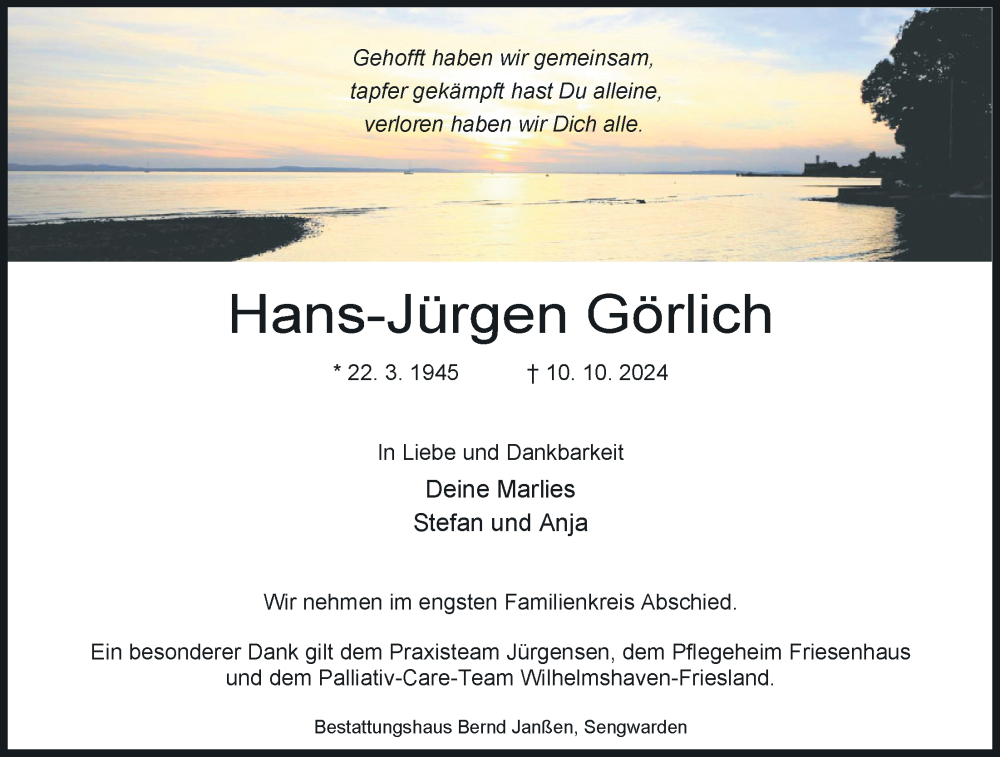 Gehofft haben wir gemeinsam,
tapfer gekämpft hast Du alleine,
verloren haben wir Dich alle.

Hans-Jürgen Görlich

* 22. 3. 1945 † 10. 10. 2024

In Liebe und Dankbarkeit

Deine Marlies
Stefan und Anja

Wir nehmen im engsten Familienkreis Abschied.

Ein besonderer Dank gilt dem Praxisteam Jürgensen, dem Pflegeheim Friesenhaus und dem Palliativ-Care-Team Wilhelmshaven-Friesland.

Bestattungshaus Bernd Janßen, Sengwarden